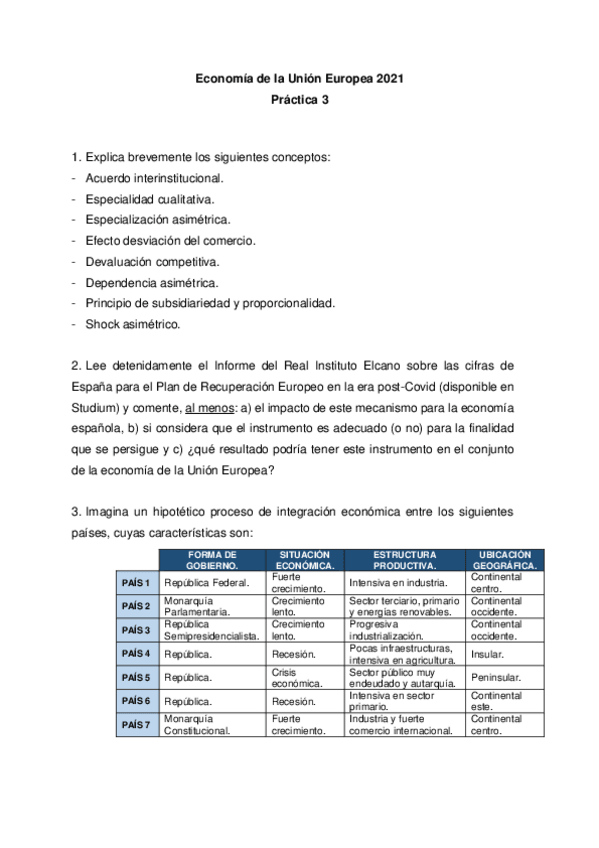 Economía de la Unión Europea 2021
Práctica 3

1. Explica brevemente los siguientes conceptos:
- Acuerdo interinstitucional.
- Especialidad cualitativa.
- Especialización asimétrica.
- Efecto desviación del comercio.
- Devaluación competitiva.
- Dependencia asimétrica.
- Principio de subsidiariedad y proporcionalidad.
- Shock asimétrico.

2. Lee detenidamente el Informe del Real Instituto Elcano sobre las cifras de España para el Plan de Recuperación Europeo en la era post-Covid (disponible en Studium) y comente, al menos: a) el impacto de este mecanismo para la economía española, b) si considera que el instrumento es adecuado (o no) para la finalidad que se persigue y c) ¿qué resultado podría tener este instrumento en el conjunto de la economía de la Unión Europea?

3. Imagina un hipotético proceso de integración económica entre los siguientes países, cuyas características son:

| | FORMA DE GOBIERNO. | SITUACIÓN ECONÓMICA. | ESTRUCTURA PRODUCTIVA. | UBICACIÓN GEOGRÁFICA. |
|---|---|---|---|---|
| PAÍS 1 | República Federal. | Fuerte crecimiento. | Intensiva en industria. | Continental centro. |
| PAÍS 2 | Monarquía Parlamentaria. | Crecimiento lento. | Sector terciario, primario y energías renovables. | Continental occidente. |
| PAÍS 3 | República Semipresidencialista. | Crecimiento lento. | Progresiva industrialización. | Continental occidente. |
| PAÍS 4 | República. | Recesión. | Pocas infraestructuras, intensiva en agricultura. | Insular. |
| PAÍS 5 | República. | Crisis económica. | Sector público muy endeudado y autarquía. | Peninsular. |
| PAÍS 6 | República. | Recesión. | Intensiva en sector primario. | Continental este. |
| PAÍS 7 | Monarquía Constitucional. | Fuerte crecimiento. | Industria y fuerte comercio internacional. | Continental centro. |